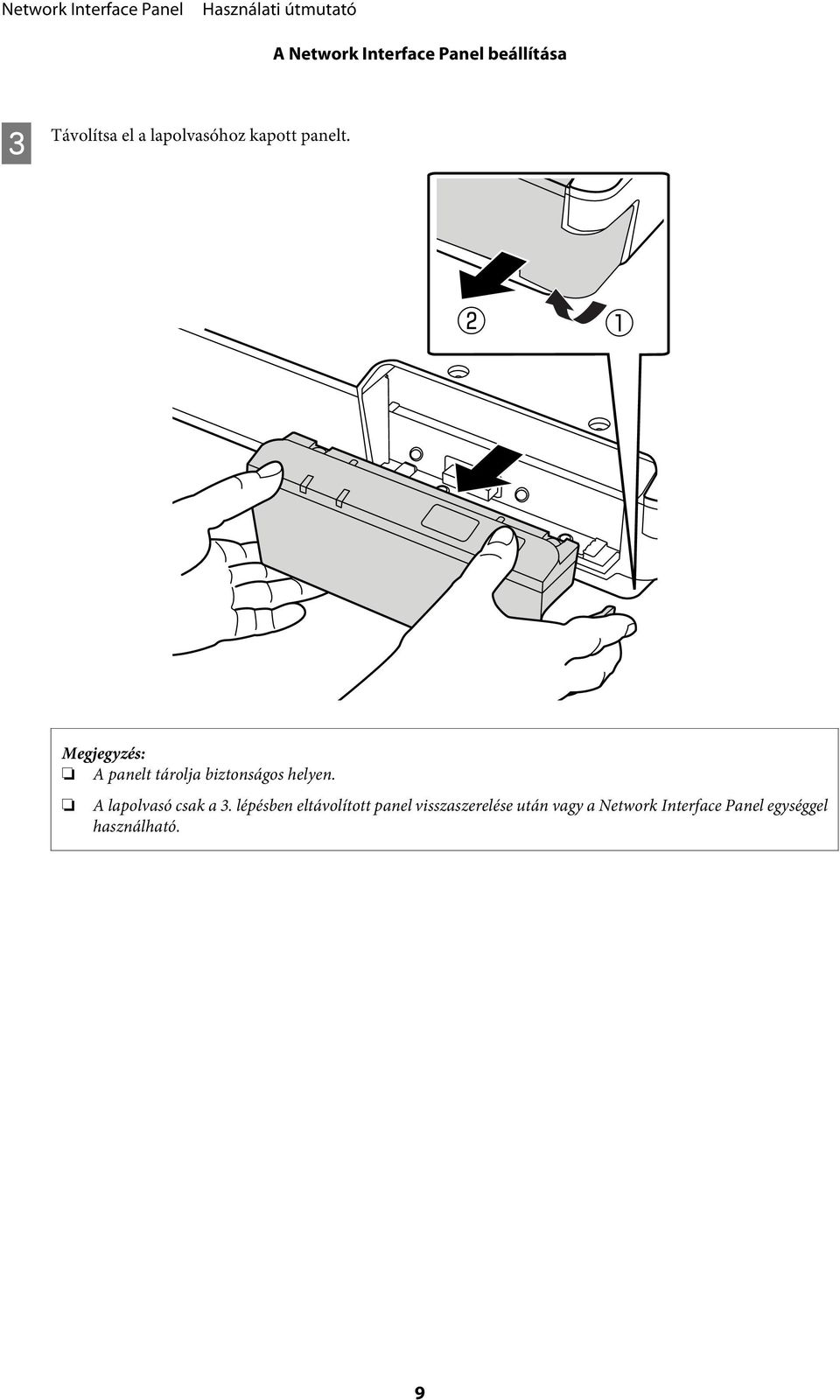 Network Interface Panel Használati útmutató

A Network Interface Panel beállítása

3 Távolítsa el a lapolvasóhoz kapott panelt.

② ①

Megjegyzés:
❏ A panelt tárolja biztonságos helyen.
❏ A lapolvasó csak a 3. lépésben eltávolított panel visszaszerelése után vagy a Network Interface Panel egységgel használható.

9